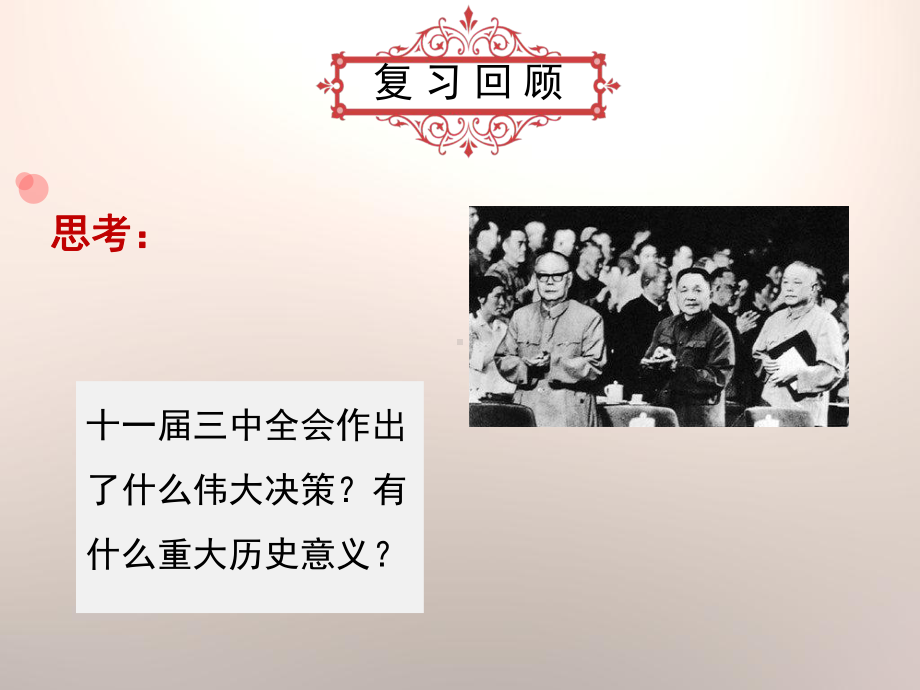 复习回顾

思考：

十一届三中全会作出了什么伟大决策？有什么重大历史意义？